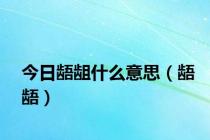 今日龉龃什么意思（龉龉）